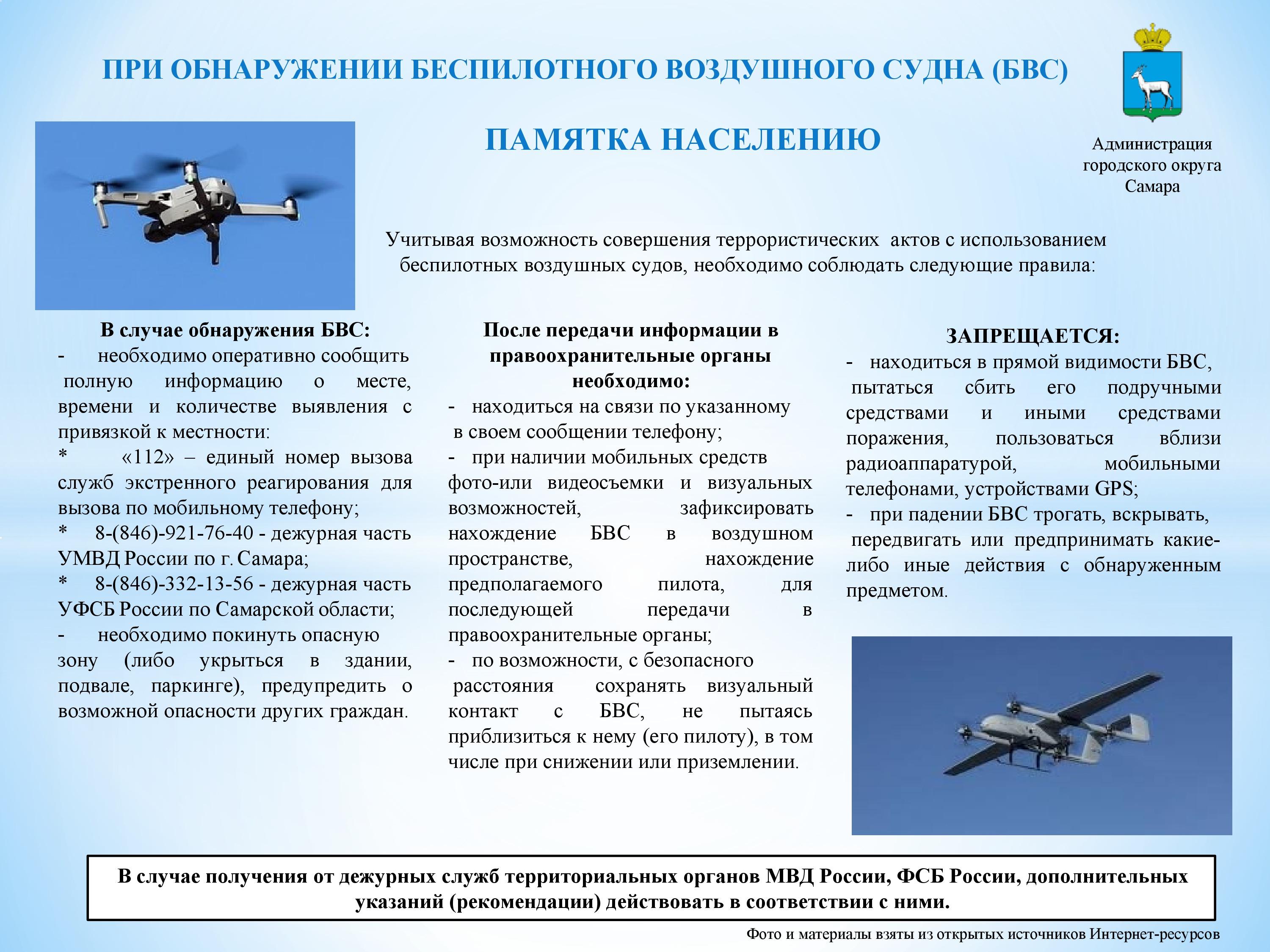 ПРИ ОБНАРУЖЕНИИ БЕСПИЛОТНОГО ВОЗДУШНОГО СУДНА (БВС)

ПАМЯТКА НАСЕЛЕНИЮ

Администрация городского округа Самара

Учитывая возможность совершения террористических актов с использованием беспилотных воздушных судов, необходимо соблюдать следующие правила:

В случае обнаружения БВС:
- необходимо оперативно сообщить полную информацию о месте, времени и количестве выявления с привязкой к местности:
* «112» – единый номер вызова служб экстренного реагирования для вызова по мобильному телефону;
* 8-(846)-921-76-40 - дежурная часть УМВД России по г. Самара;
* 8-(846)-332-13-56 - дежурная часть УФСБ России по Самарской области;
- необходимо покинуть опасную зону (либо укрыться в здании, подвале, паркинге), предупредить о возможной опасности других граждан.

После передачи информации в правоохранительные органы необходимо:
- находиться на связи по указанному в своем сообщении телефону;
- при наличии мобильных средств фото-или видеосъемки и визуальных возможностей, зафиксировать нахождение БВС в воздушном пространстве, нахождение предполагаемого пилота, для последующей передачи в правоохранительные органы;
- по возможности, с безопасного расстояния сохранять визуальный контакт с БВС, не пытаясь приблизиться к нему (его пилоту), в том числе при снижении или приземлении.

ЗАПРЕЩАЕТСЯ:
- находиться в прямой видимости БВС, пытаться сбить его подручными средствами и иными средствами поражения, пользоваться вблизи радиоаппаратурой, мобильными телефонами, устройствами GPS;
- при падении БВС трогать, вскрывать, передвигать или предпринимать какие-либо иные действия с обнаруженным предметом.

В случае получения от дежурных служб территориальных органов МВД России, ФСБ России, дополнительных указаний (рекомендации) действовать в соответствии с ними.

Фото и материалы взяты из открытых источников Интернет-ресурсов